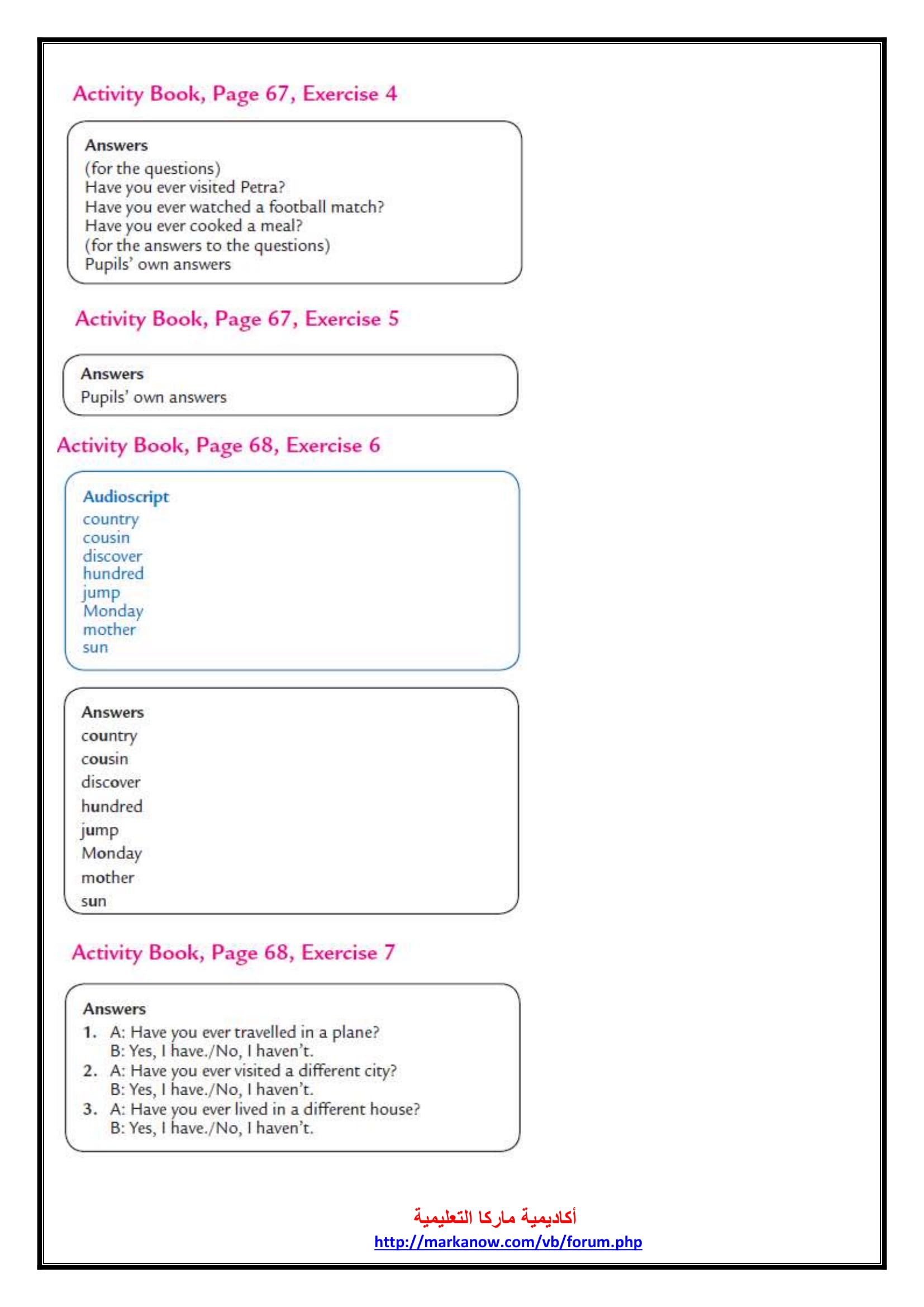 Activity Book, Page 67, Exercise 4

Answers
(for the questions)
Have you ever visited Petra?
Have you ever watched a football match?
Have you ever cooked a meal?
(for the answers to the questions)
Pupils' own answers

Activity Book, Page 67, Exercise 5

Answers
Pupils' own answers

Activity Book, Page 68, Exercise 6

Audioscript
country
cousin
discover
hundred
jump
Monday
mother
sun

Answers
country
cousin
discover
hundred
jump
Monday
mother
sun

Activity Book, Page 68, Exercise 7

Answers
1. A: Have you ever travelled in a plane?
B: Yes, I have./No, I haven't.
2. A: Have you ever visited a different city?
B: Yes, I have./No, I haven't.
3. A: Have you ever lived in a different house?
B: Yes, I have./No, I haven't.

أكاديمية ماركا التعليمية
http://markanow.com/vb/forum.php